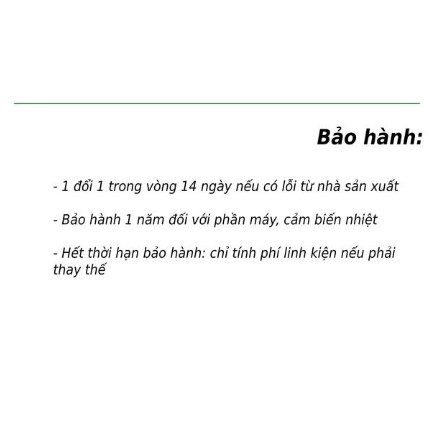 Bảo hành:

- 1 đổi 1 trong vòng 14 ngày nếu có lỗi từ nhà sản xuất

- Bảo hành 1 năm đối với phần máy, cảm biến nhiệt

- Hết thời hạn bảo hành: chỉ tính phí linh kiện nếu phải thay thế